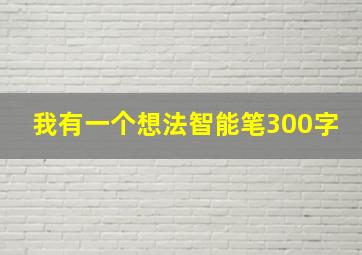 我有一个想法智能笔300字